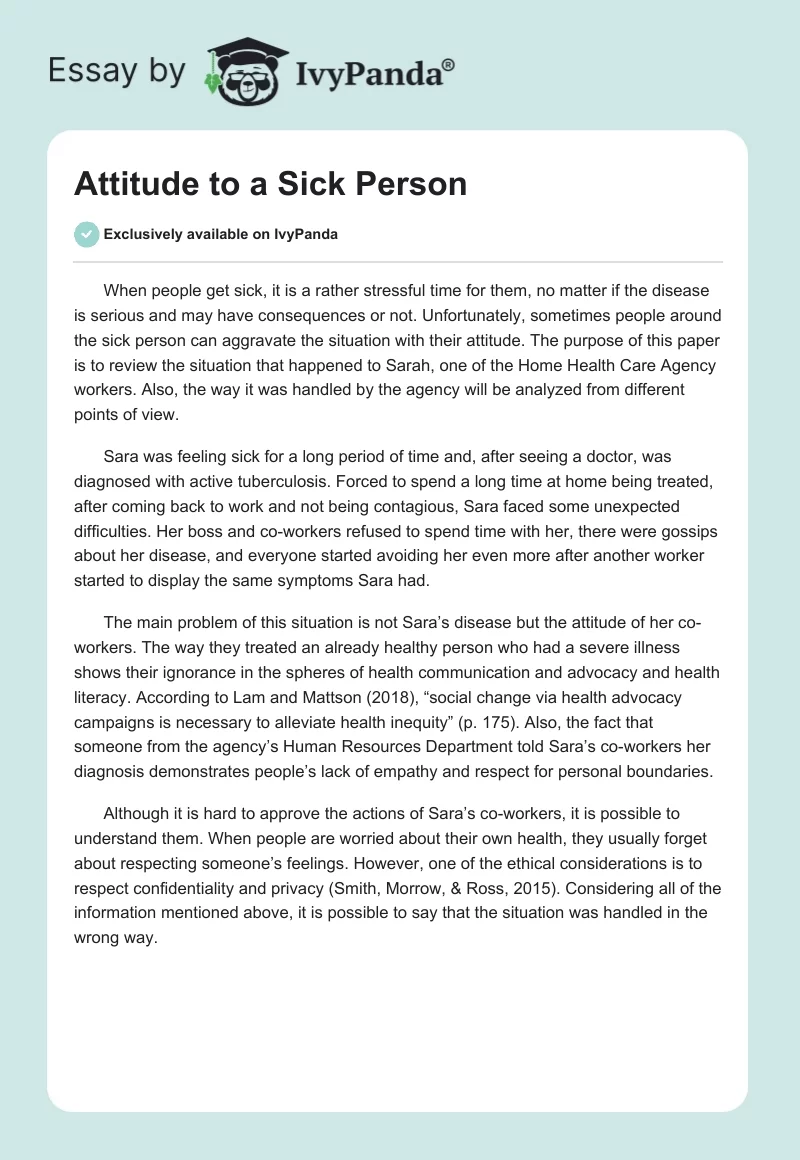 Essay by IvyPanda®

Attitude to a Sick Person

Exclusively available on IvyPanda

When people get sick, it is a rather stressful time for them, no matter if the disease is serious and may have consequences or not. Unfortunately, sometimes people around the sick person can aggravate the situation with their attitude. The purpose of this paper is to review the situation that happened to Sarah, one of the Home Health Care Agency workers. Also, the way it was handled by the agency will be analyzed from different points of view.

Sara was feeling sick for a long period of time and, after seeing a doctor, was diagnosed with active tuberculosis. Forced to spend a long time at home being treated, after coming back to work and not being contagious, Sara faced some unexpected difficulties. Her boss and co-workers refused to spend time with her, there were gossips about her disease, and everyone started avoiding her even more after another worker started to display the same symptoms Sara had.

The main problem of this situation is not Sara's disease but the attitude of her co-workers. The way they treated an already healthy person who had a severe illness shows their ignorance in the spheres of health communication and advocacy and health literacy. According to Lam and Mattson (2018), "social change via health advocacy campaigns is necessary to alleviate health inequity" (p. 175). Also, the fact that someone from the agency's Human Resources Department told Sara's co-workers her diagnosis demonstrates people's lack of empathy and respect for personal boundaries.

Although it is hard to approve the actions of Sara's co-workers, it is possible to understand them. When people are worried about their own health, they usually forget about respecting someone's feelings. However, one of the ethical considerations is to respect confidentiality and privacy (Smith, Morrow, & Ross, 2015). Considering all of the information mentioned above, it is possible to say that the situation was handled in the wrong way.